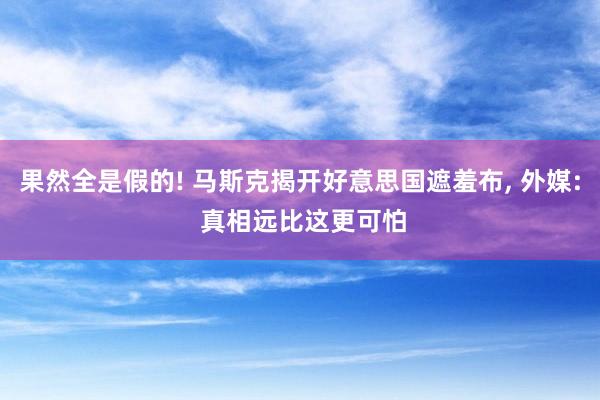 果然全是假的! 马斯克揭开好意思国遮羞布, 外媒: 真相远比这更可怕